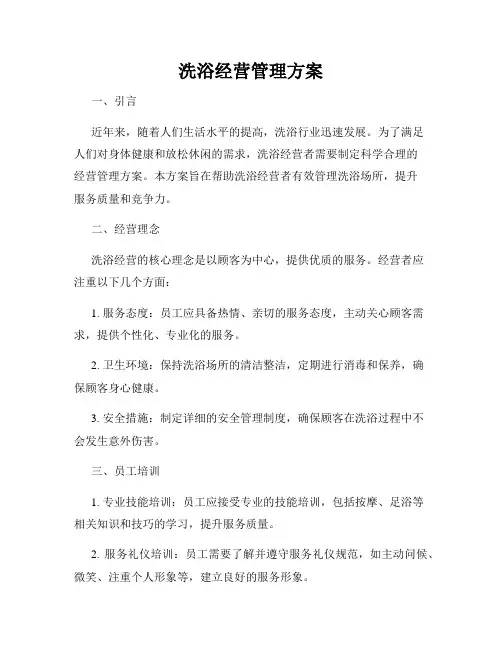 洗浴经营管理方案

一、引言

近年来，随着人们生活水平的提高，洗浴行业迅速发展。为了满足人们对身体健康和放松休闲的需求，洗浴经营者需要制定科学合理的经营管理方案。本方案旨在帮助洗浴经营者有效管理洗浴场所，提升服务质量和竞争力。

二、经营理念

洗浴经营的核心理念是以顾客为中心，提供优质的服务。经营者应注重以下几个方面：

1. 服务态度：员工应具备热情、亲切的服务态度，主动关心顾客需求，提供个性化、专业化的服务。

2. 卫生环境：保持洗浴场所的清洁整洁，定期进行消毒和保养，确保顾客身心健康。

3. 安全措施：制定详细的安全管理制度，确保顾客在洗浴过程中不会发生意外伤害。

三、员工培训

1. 专业技能培训：员工应接受专业的技能培训，包括按摩、足浴等相关知识和技巧的学习，提升服务质量。

2. 服务礼仪培训：员工需要了解并遵守服务礼仪规范，如主动问候、微笑、注重个人形象等，建立良好的服务形象。